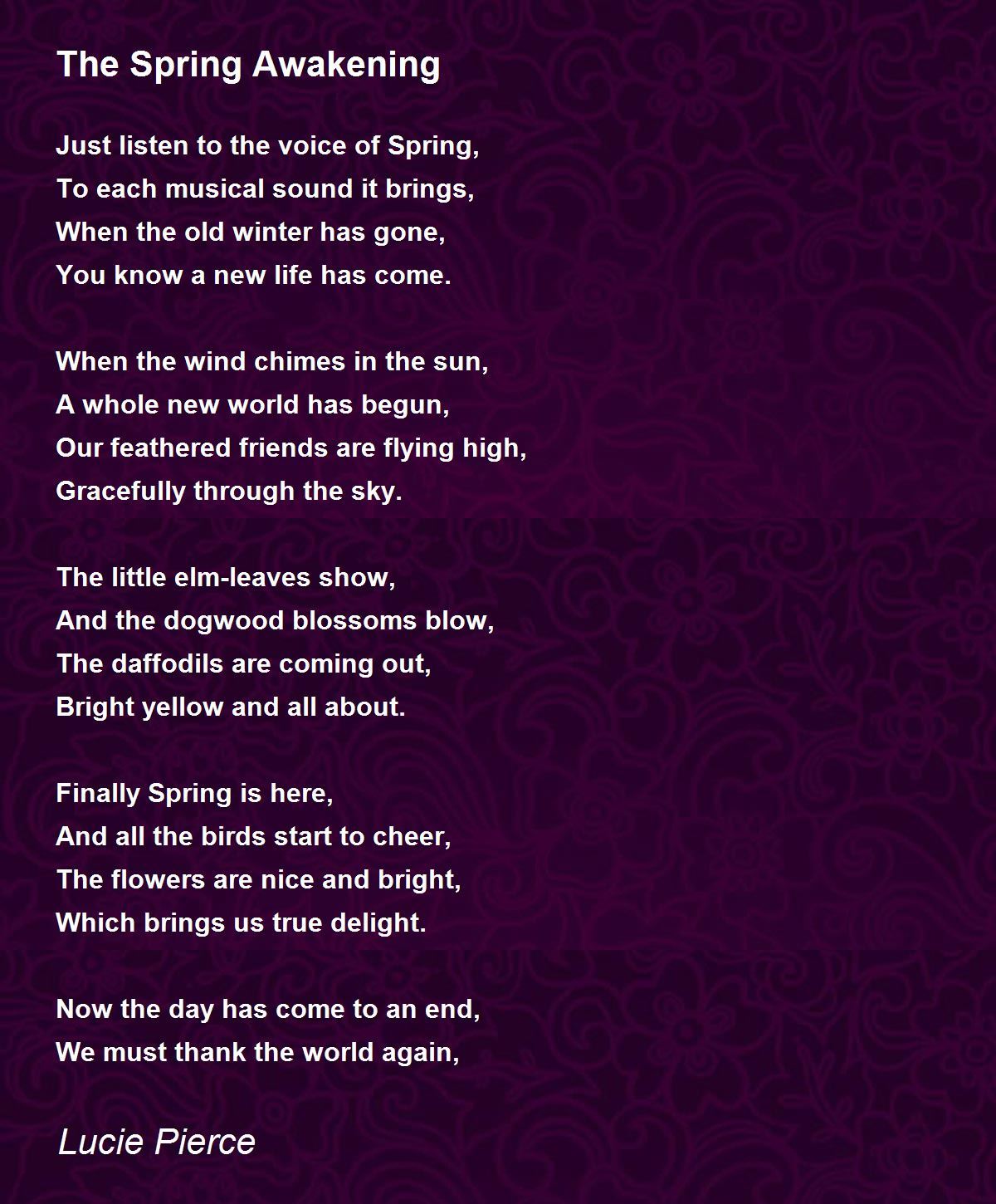 The Spring Awakening

Just listen to the voice of Spring,
To each musical sound it brings,
When the old winter has gone,
You know a new life has come.

When the wind chimes in the sun,
A whole new world has begun,
Our feathered friends are flying high,
Gracefully through the sky.

The little elm-leaves show,
And the dogwood blossoms blow,
The daffodils are coming out,
Bright yellow and all about.

Finally Spring is here,
And all the birds start to cheer,
The flowers are nice and bright,
Which brings us true delight.

Now the day has come to an end,
We must thank the world again,

Lucie Pierce